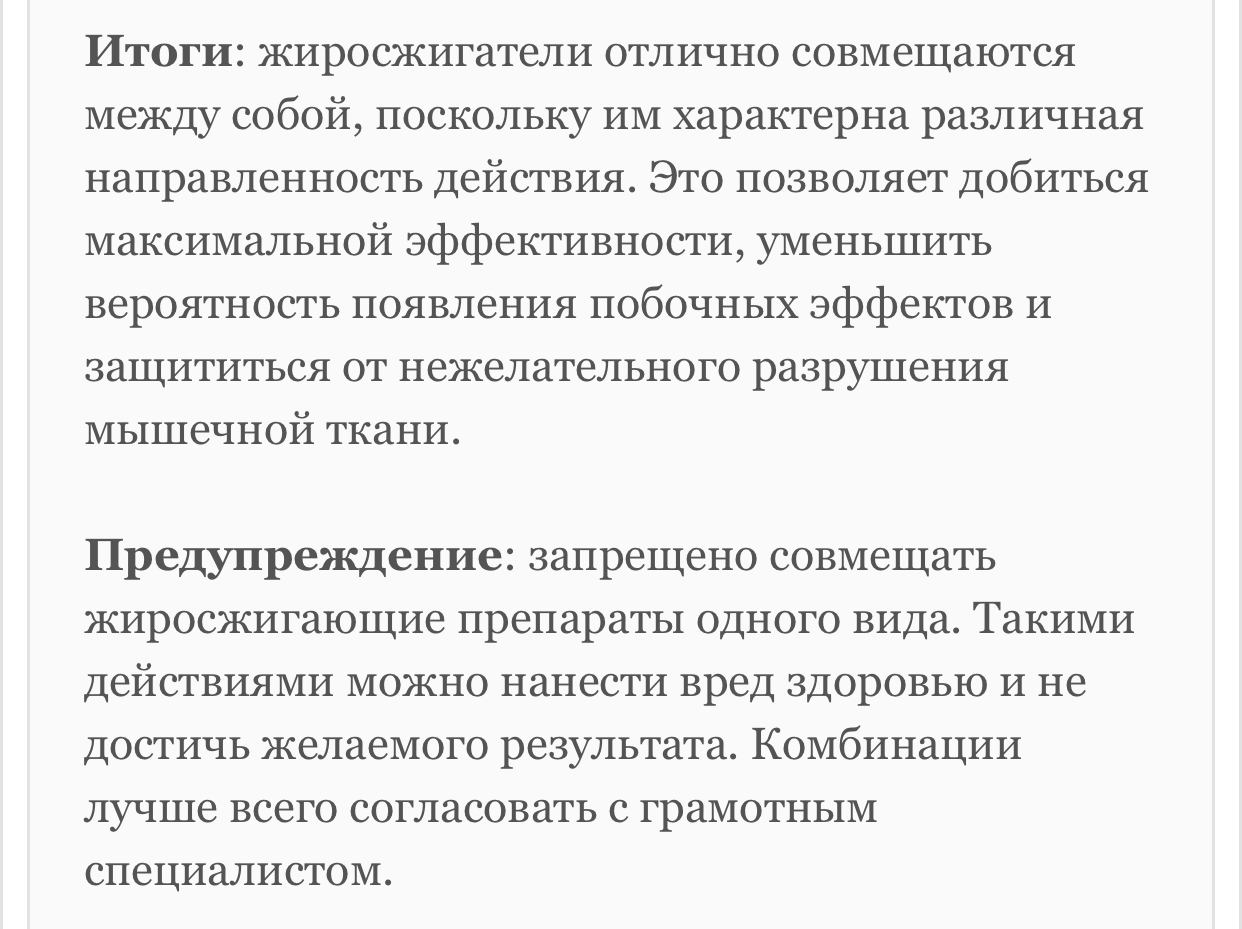 Итоги: жиросжигатели отлично совмещаются между собой, поскольку им характерна различная направленность действия. Это позволяет добиться максимальной эффективности, уменьшить вероятность появления побочных эффектов и защититься от нежелательного разрушения мышечной ткани.

Предупреждение: запрещено совмещать жиросжигающие препараты одного вида. Такими действиями можно нанести вред здоровью и не достичь желаемого результата. Комбинации лучше всего согласовать с грамотным специалистом.